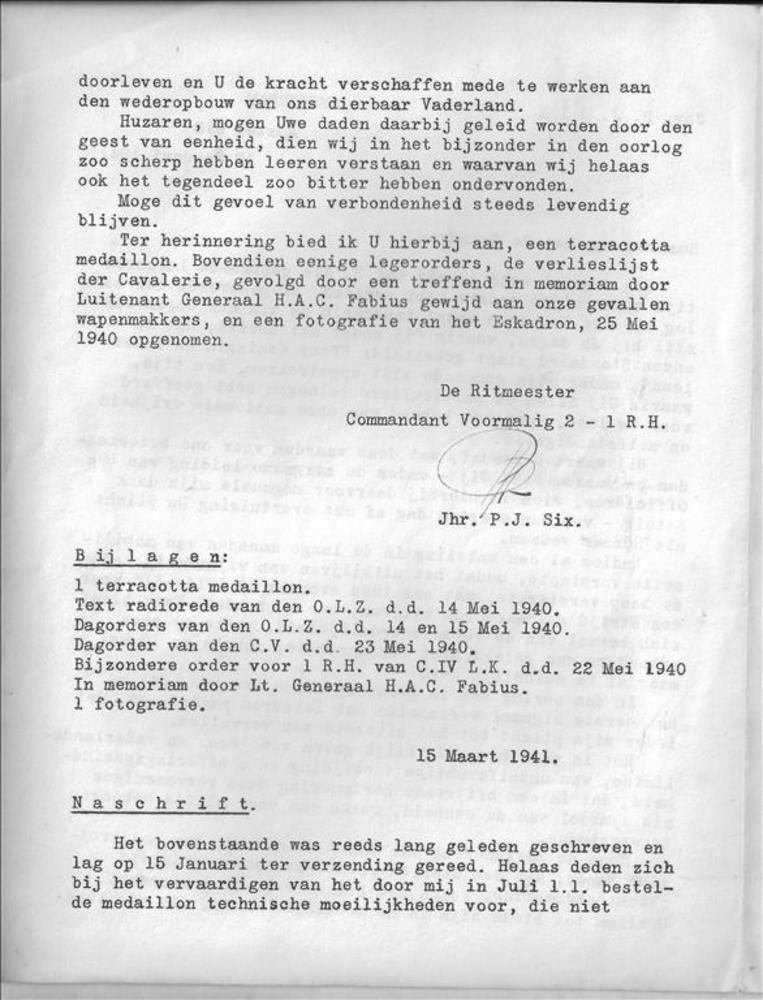 doorleven en U de kracht verschaffen mede te werken aan den wederopbouw van ons dierbaar Vaderland.

Huzaren, mogen Uwe daden daarbij geleid worden door den geest van eenheid, dien wij in het bijzonder in den oorlog zoo scherp hebben leeren verstaan en waarvan wij helaas ook het tegendeel zoo bitter hebben ondervonden.

Moge dit gevoel van verbondenheid steeds levendig blijven.

Ter herinnering bied ik U hierbij aan, een terracotta medaillon. Bovendien eenige legerorders, de verlieslijst der Cavalerie, gevolgd door een treffend in memoriam door Luitenant Generaal H.A.C. Fabius gewijd aan onze gevallen wapenmakkers, en een fotografie van het Eskadron, 25 Mei 1940 opgenomen.

De Ritmeester
Commandant Voormalig 2 - 1 R.H.

Jhr. P.J. Six.

Bijlagen:
1 terracotta medaillon.
Text radiorede van den O.L.Z. d.d. 14 Mei 1940.
Dagorders van den O.L.Z. d.d. 14 en 15 Mei 1940.
Dagorder van den C.V. d.d. 23 Mei 1940.
Bijzondere order voor 1 R.H. van C.IV L.K. d.d. 22 Mei 1940
In memoriam door Lt. Generaal H.A.C. Fabius.
1 fotografie.

15 Maart 1941.

Naschrift.

Het bovenstaande was reeds lang geleden geschreven en lag op 15 Januari ter verzending gereed. Helaas deden zich bij het vervaardigen van het door mij in Juli l.l. bestelde medaillon technische moeilijkheden voor, die niet